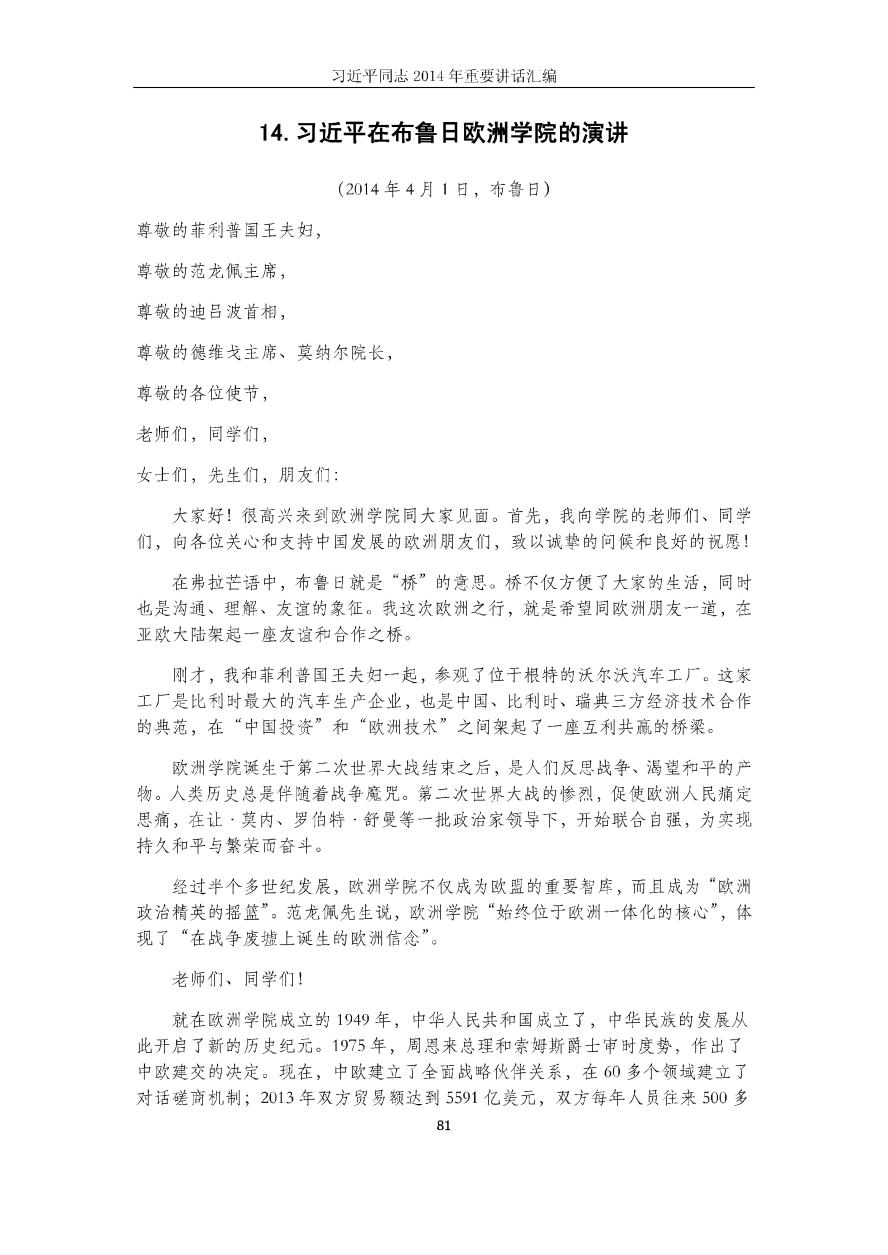 习近平同志 2014 年重要讲话汇编

14. 习近平在布鲁日欧洲学院的演讲

（2014 年 4 月 1 日，布鲁日）

尊敬的菲利普国王夫妇，

尊敬的范龙佩主席，

尊敬的迪吕波首相，

尊敬的德维戈主席、莫纳尔院长，

尊敬的各位使节，

老师们，同学们，

女士们，先生们，朋友们：

大家好！很高兴来到欧洲学院同大家见面。首先，我向学院的老师们、同学们，向各位关心和支持中国发展的欧洲朋友们，致以诚挚的问候和良好的祝愿！

在弗拉芒语中，布鲁日就是“桥”的意思。桥不仅方便了大家的生活，同时也是沟通、理解、友谊的象征。我这次欧洲之行，就是希望同欧洲朋友一道，在亚欧大陆架起一座友谊和合作之桥。

刚才，我和菲利普国王夫妇一起，参观了位于根特的沃尔沃汽车工厂。这家工厂是比利时最大的汽车生产企业，也是中国、比利时、瑞典三方经济技术合作的典范，在“中国投资”和“欧洲技术”之间架起了一座互利共赢的桥梁。

欧洲学院诞生于第二次世界大战结束之后，是人们反思战争、渴望和平的产物。人类历史总是伴随着战争魔咒。第二次世界大战的惨烈，促使欧洲人民痛定思痛，在让·莫内、罗伯特·舒曼等一批政治家领导下，开始联合自强，为实现持久和平与繁荣而奋斗。

经过半个多世纪发展，欧洲学院不仅成为欧盟的重要智库，而且成为“欧洲政治精英的摇篮”。范龙佩先生说，欧洲学院“始终位于欧洲一体化的核心”，体现了“在战争废墟上诞生的欧洲信念”。

老师们、同学们！

就在欧洲学院成立的 1949 年，中华人民共和国成立了，中华民族的发展从此开启了新的历史纪元。1975 年，周恩来总理和索姆斯爵士审时度势，作出了中欧建交的决定。现在，中欧建立了全面战略伙伴关系，在 60 多个领域建立了对话磋商机制；2013 年双方贸易额达到 5591 亿美元，双方每年人员往来 500 多

81